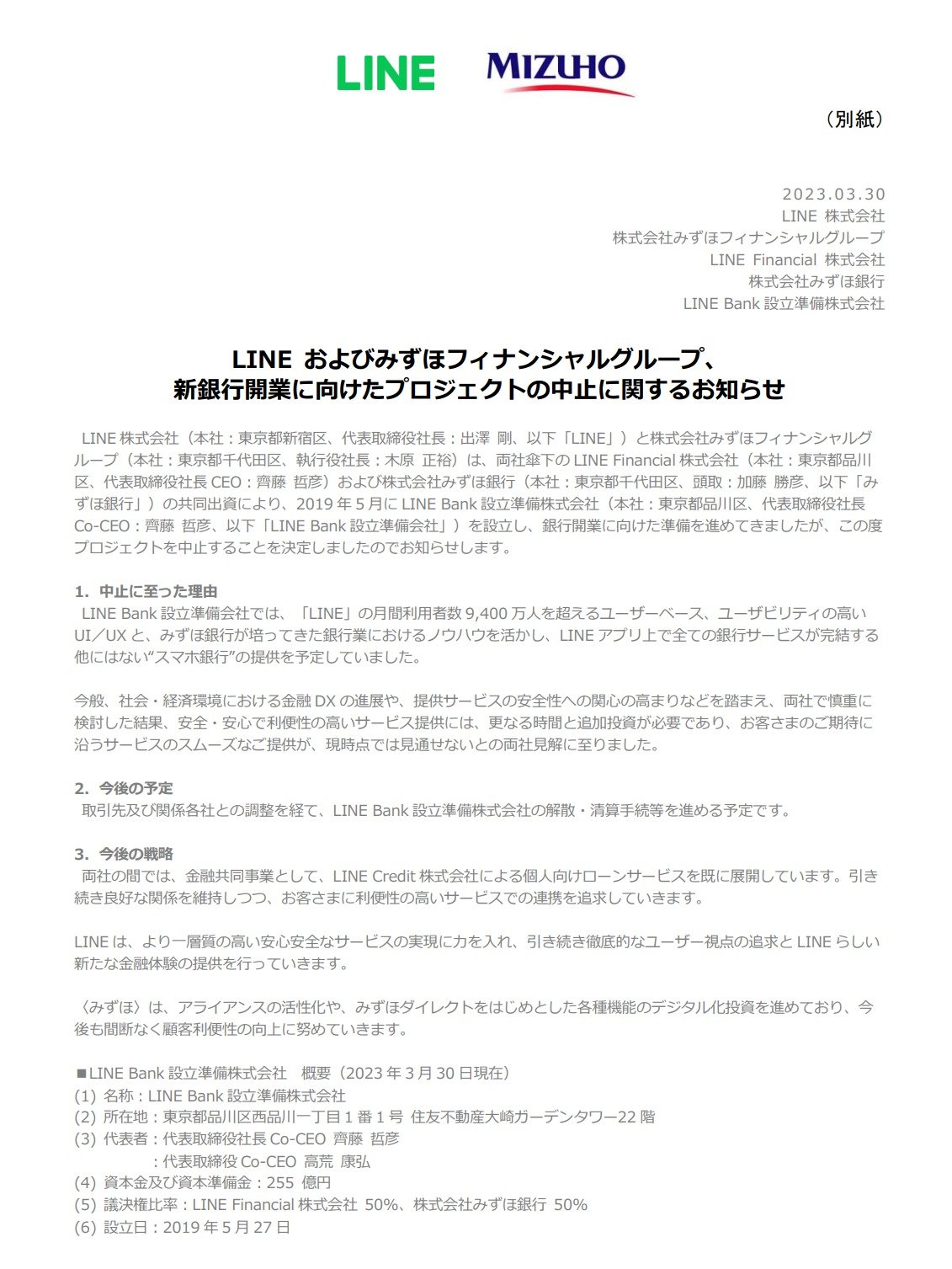 LINE MIZUHO

（別紙）

2023.03.30
LINE 株式会社
株式会社みずほフィナンシャルグループ
LINE Financial 株式会社
株式会社みずほ銀行
LINE Bank 設立準備株式会社

LINE およびみずほフィナンシャルグループ、
新銀行開業に向けたプロジェクトの中止に関するお知らせ

LINE 株式会社（本社：東京都新宿区、代表取締役社長：出澤 剛、以下「LINE」）と株式会社みずほフィナンシャルグループ（本社：東京都千代田区、執行役社長：木原 正裕）は、両社傘下の LINE Financial 株式会社（本社：東京都品川区、代表取締役社長 CEO：齊藤 哲彦）および株式会社みずほ銀行（本社：東京都千代田区、頭取：加藤 勝彦、以下「みずほ銀行」）の共同出資により、2019 年 5 月に LINE Bank 設立準備株式会社（本社：東京都品川区、代表取締役社長 Co-CEO：齊藤 哲彦、以下「LINE Bank 設立準備会社」）を設立し、銀行開業に向けた準備を進めてきましたが、この度プロジェクトを中止することを決定しましたのでお知らせします。

1. 中止に至った理由
LINE Bank 設立準備会社では、「LINE」の月間利用者数 9,400 万人を超えるユーザーベース、ユーザビリティの高い UI／UX と、みずほ銀行が培ってきた銀行業におけるノウハウを活かし、LINE アプリ上で全ての銀行サービスが完結する他にはない“スマホ銀行”の提供を予定していました。

今般、社会・経済環境における金融 DX の進展や、提供サービスの安全性への関心の高まりなどを踏まえ、両社で慎重に検討した結果、安全・安心で利便性の高いサービス提供には、更なる時間と追加投資が必要であり、お客さまのご期待に沿うサービスのスムーズなご提供が、現時点では見通せないとの両社見解に至りました。

2. 今後の予定
取引先及び関係各社との調整を経て、LINE Bank 設立準備株式会社の解散・清算手続等を進める予定です。

3. 今後の戦略
両社の間では、金融共同事業として、LINE Credit 株式会社による個人向けローンサービスを既に展開しています。引き続き良好な関係を維持しつつ、お客さまに利便性の高いサービスでの連携を追求していきます。

LINE は、より一層質の高い安心安全なサービスの実現に力を入れ、引き続き徹底的なユーザー視点の追求と LINE らしい新たな金融体験の提供を行っていきます。

〈みずほ〉は、アライアンスの活性化や、みずほダイレクトをはじめとした各種機能のデジタル化投資を進めており、今後も間断なく顧客利便性の向上に努めていきます。

■LINE Bank 設立準備株式会社　概要（2023 年 3 月 30 日現在）
(1) 名称：LINE Bank 設立準備株式会社
(2) 所在地：東京都品川区西品川一丁目 1 番 1 号 住友不動産大崎ガーデンタワー22 階
(3) 代表者：代表取締役社長 Co-CEO 齊藤 哲彦
：代表取締役 Co-CEO 高荒 康弘
(4) 資本金及び資本準備金：255 億円
(5) 議決権比率：LINE Financial 株式会社 50%、株式会社みずほ銀行 50%
(6) 設立日：2019 年 5 月 27 日